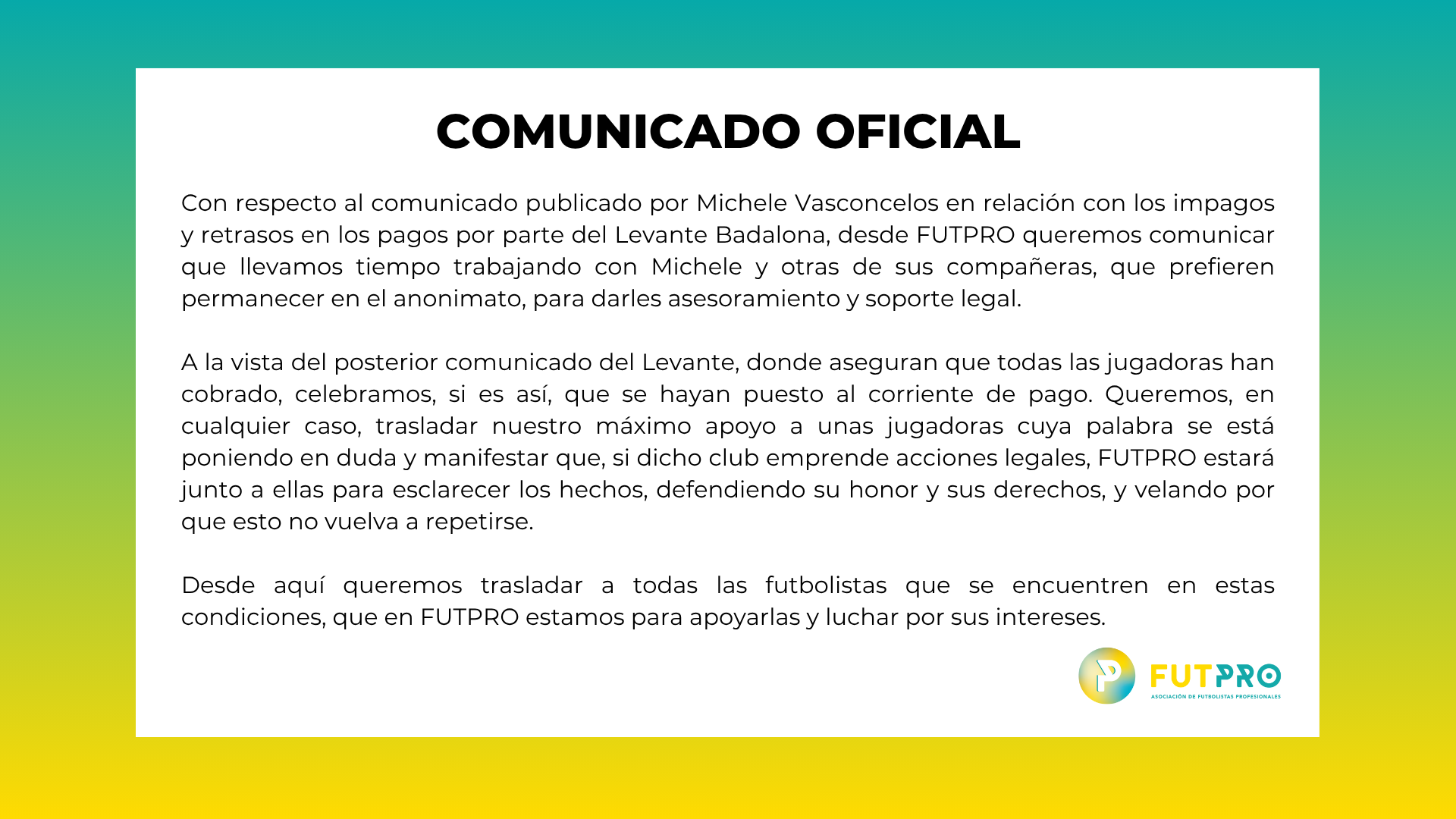 COMUNICADO OFICIAL

Con respecto al comunicado publicado por Michele Vasconcelos en relación con los impagos y retrasos en los pagos por parte del Levante Badalona, desde FUTPRO queremos comunicar que llevamos tiempo trabajando con Michele y otras de sus compañeras, que prefieren permanecer en el anonimato, para darles asesoramiento y soporte legal.

A la vista del posterior comunicado del Levante, donde aseguran que todas las jugadoras han cobrado, celebramos, si es así, que se hayan puesto al corriente de pago. Queremos, en cualquier caso, trasladar nuestro máximo apoyo a unas jugadoras cuya palabra se está poniendo en duda y manifestar que, si dicho club emprende acciones legales, FUTPRO estará junto a ellas para esclarecer los hechos, defendiendo su honor y sus derechos, y velando por que esto no vuelva a repetirse.

Desde aquí queremos trasladar a todas las futbolistas que se encuentren en estas condiciones, que en FUTPRO estamos para apoyarlas y luchar por sus intereses.

FUTPRO
ASOCIACIÓN DE FUTBOLISTAS PROFESIONALES